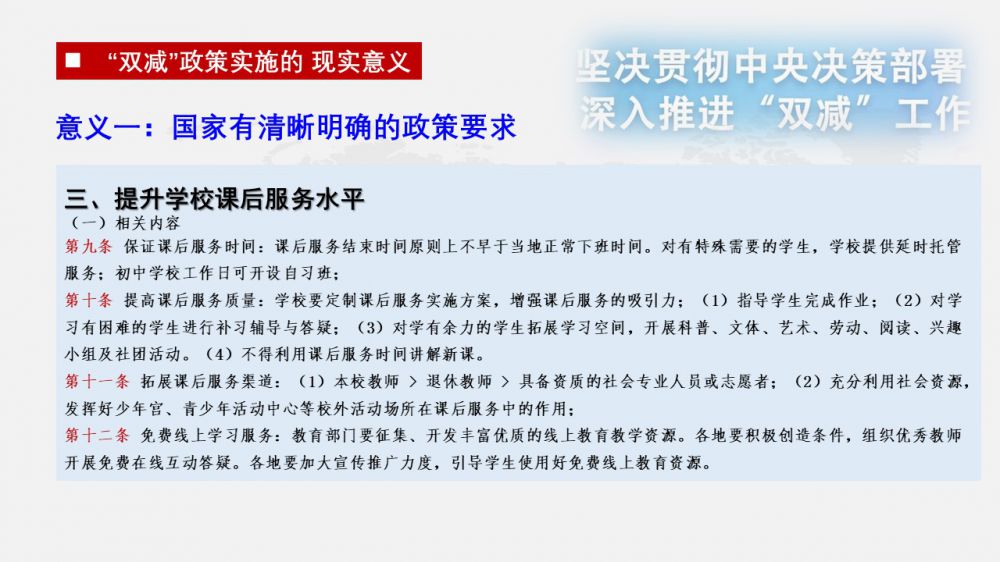 ■ “双减”政策实施的 现实意义

坚决贯彻中央决策部署
深入推进“双减”工作

意义一：国家有清晰明确的政策要求

三、提升学校课后服务水平
（一）相关内容
第九条 保证课后服务时间：课后服务结束时间原则上不早于当地正常下班时间。对有特殊需要的学生，学校提供延时托管服务；初中学校工作日可开设自习班；
第十条 提高课后服务质量：学校要定制课后服务实施方案，增强课后服务的吸引力；（1）指导学生完成作业；（2）对学习有困难的学生进行补习辅导与答疑；（3）对学有余力的学生拓展学习空间，开展科普、文体、艺术、劳动、阅读、兴趣小组及社团活动。（4）不得利用课后服务时间讲解新课。
第十一条 拓展课后服务渠道：（1）本校教师 > 退休教师 > 具备资质的社会专业人员或志愿者；（2）充分利用社会资源，发挥好少年宫、青少年活动中心等校外活动场所在课后服务中的作用；
第十二条 免费线上学习服务：教育部门要征集、开发丰富优质的线上教育教学资源。各地要积极创造条件，组织优秀教师开展免费在线互动答疑。各地要加大宣传推广力度，引导学生使用好免费线上教育资源。